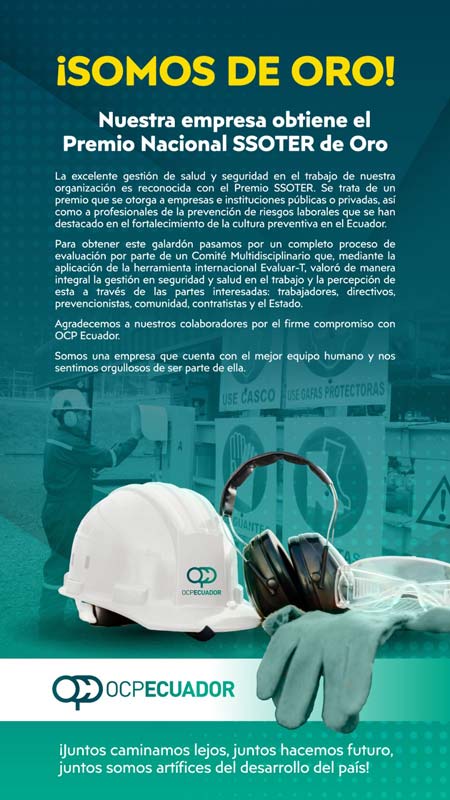 ¡SOMOS DE ORO!

Nuestra empresa obtiene el Premio Nacional SSOTER de Oro

La excelente gestión de salud y seguridad en el trabajo de nuestra organización es reconocida con el Premio SSOTER. Se trata de un premio que se otorga a empresas e instituciones públicas o privadas, así como a profesionales de la prevención de riesgos laborales que se han destacado en el fortalecimiento de la cultura preventiva en el Ecuador.

Para obtener este galardón pasamos por un completo proceso de evaluación por parte de un Comité Multidisciplinario que, mediante la aplicación de la herramienta internacional Evaluar-T, valoró de manera integral la gestión en seguridad y salud en el trabajo y la percepción de esta a través de las partes interesadas: trabajadores, directivos, prevencionistas, comunidad, contratistas y el Estado.

Agradecemos a nuestros colaboradores por el firme compromiso con OCP Ecuador.

Somos una empresa que cuenta con el mejor equipo humano y nos sentimos orgullosos de ser parte de ella.

USE CASCO

USE GAFAS PROTECTORAS

OCP
OCPECUADOR

OCPECUADOR

¡Juntos caminamos lejos, juntos hacemos futuro, juntos somos artífices del desarrollo del país!